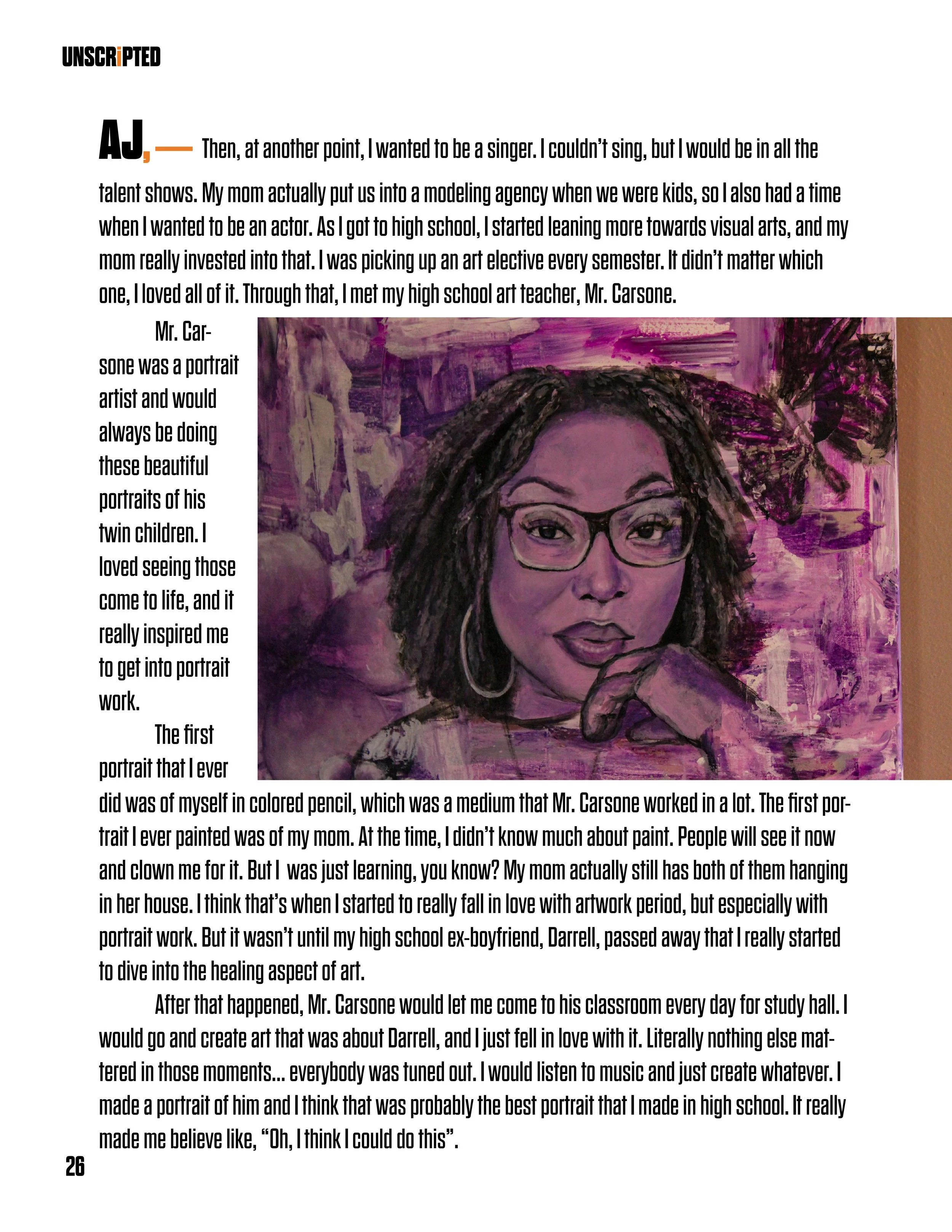 UNSCRiPTED

AJ, — Then, at another point, I wanted to be a singer. I couldn't sing, but I would be in all the talent shows. My mom actually put us into a modeling agency when we were kids, so I also had a time when I wanted to be an actor. As I got to high school, I started leaning more towards visual arts, and my mom really invested into that. I was picking up an art elective every semester. It didn't matter which one, I loved all of it. Through that, I met my high school art teacher, Mr. Carsone.

Mr. Carsone was a portrait artist and would always be doing these beautiful portraits of his twin children. I loved seeing those come to life, and it really inspired me to get into portrait work.

The first portrait that I ever did was of myself in colored pencil, which was a medium that Mr. Carsone worked in a lot. The first portrait I ever painted was of my mom. At the time, I didn't know much about paint. People will see it now and clown me for it. But I was just learning, you know? My mom actually still has both of them hanging in her house. I think that's when I started to really fall in love with artwork period, but especially with portrait work. But it wasn't until my high school ex-boyfriend, Darrell, passed away that I really started to dive into the healing aspect of art.

After that happened, Mr. Carsone would let me come to his classroom every day for study hall. I would go and create art that was about Darrell, and I just fell in love with it. Literally nothing else mattered in those moments... everybody was tuned out. I would listen to music and just create whatever. I made a portrait of him and I think that was probably the best portrait that I made in high school. It really made me believe like, "Oh, I think I could do this".

26